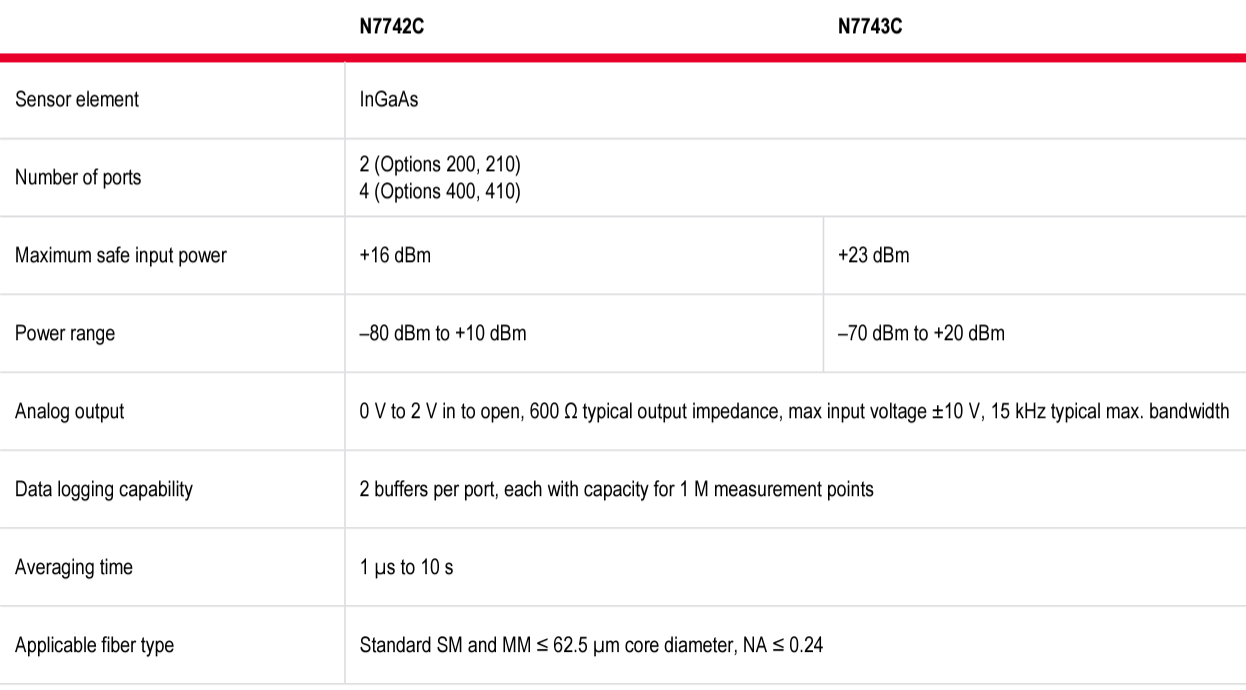 |  | N7742C | N7743C |
|---|---|---|
| Sensor element | InGaAs |  |
| Number of ports | 2 (Options 200, 210) 4 (Options 400, 410) |  |
| Maximum safe input power | +16 dBm | +23 dBm |
| Power range | –80 dBm to +10 dBm | –70 dBm to +20 dBm |
| Analog output | 0 V to 2 V in to open, 600 Ω typical output impedance, max input voltage ±10 V, 15 kHz typical max. bandwidth |  |
| Data logging capability | 2 buffers per port, each with capacity for 1 M measurement points |  |
| Averaging time | 1 µs to 10 s |  |
| Applicable fiber type | Standard SM and MM ≤ 62.5 µm core diameter, NA ≤ 0.24 |  |